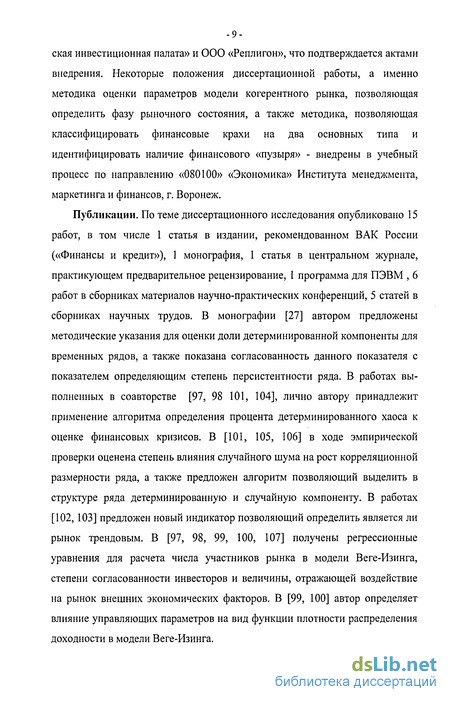 - 9 -

ская инвестиционная палата» и ООО «Реплигон», что подтверждается актами внедрения. Некоторые положения диссертационной работы, а именно методика оценки параметров модели когерентного рынка, позволяющая определить фазу рыночного состояния, а также методика, позволяющая классифицировать финансовые крахи на два основных типа и идентифицировать наличие финансового «пузыря» - внедрены в учебный процесс по направлению «080100» «Экономика» Института менеджмента, маркетинга и финансов, г. Воронеж.

Публикации. По теме диссертационного исследования опубликовано 15 работ, в том числе 1 статья в издании, рекомендованном ВАК России («Финансы и кредит»), 1 монография, 1 статья в центральном журнале, практикующем предварительное рецензирование, 1 программа для ПЭВМ , 6 работ в сборниках материалов научно-практических конференций, 5 статей в сборниках научных трудов. В монографии [27] автором предложены методические указания для оценки доли детерминированной компоненты для временных рядов, а также показана согласованность данного показателя с показателем определяющим степень персистентности ряда. В работах выполненных в соавторстве [97, 98 101, 104], лично автору принадлежит применение алгоритма определения процента детерминированного хаоса к оценке финансовых кризисов. В [101, 105, 106] в ходе эмпирической проверки оценена степень влияния случайного шума на рост корреляционной размерности ряда, а также предложен алгоритм позволяющий выделить в структуре ряда детерминированную и случайную компоненту. В работах [102, 103] предложен новый индикатор позволяющий определить является ли рынок трендовым. В [97, 98, 99, 100, 107] получены регрессионные уравнения для расчета числа участников рынка в модели Веге-Изинга, степени согласованности инвесторов и величины, отражающей воздействие на рынок внешних экономических факторов. В [99, 100] автор определяет влияние управляющих параметров на вид функции плотности распределения доходности в модели Веге-Изинга.

dsLib.net
библиотека диссертаций